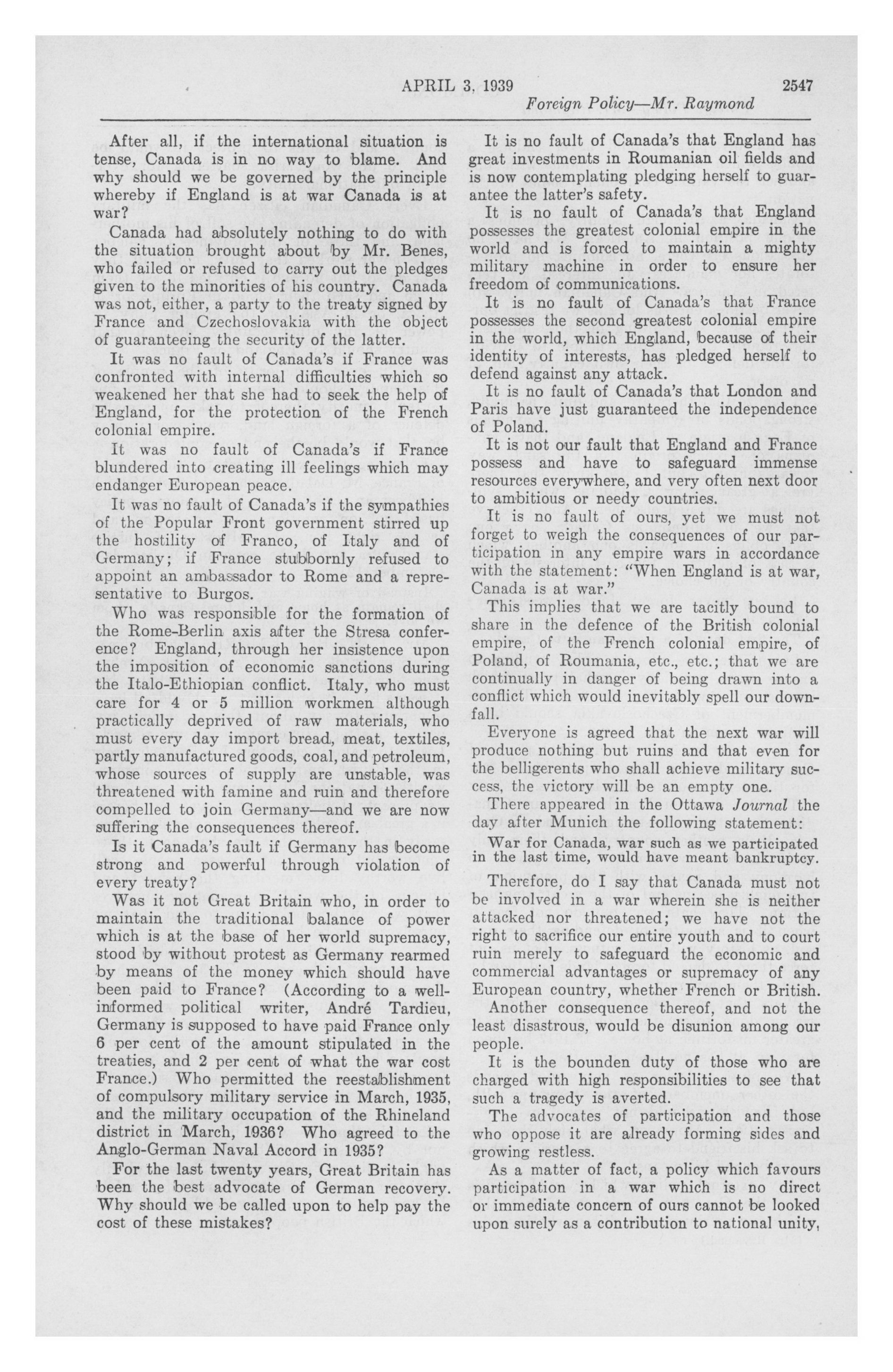 APRIL 3, 1939 2547

Foreign Policy—Mr. Raymond

After all, if the international situation is tense, Canada is in no way to blame. And why should we be governed by the principle whereby if England is at war Canada is at war?

Canada had absolutely nothing to do with the situation brought about by Mr. Benes, who failed or refused to carry out the pledges given to the minorities of his country. Canada was not, either, a party to the treaty signed by France and Czechoslovakia with the object of guaranteeing the security of the latter.

It was no fault of Canada's if France was confronted with internal difficulties which so weakened her that she had to seek the help of England, for the protection of the French colonial empire.

It was no fault of Canada's if France blundered into creating ill feelings which may endanger European peace.

It was no fault of Canada's if the sympathies of the Popular Front government stirred up the hostility of Franco, of Italy and of Germany; if France stubbornly refused to appoint an ambassador to Rome and a representative to Burgos.

Who was responsible for the formation of the Rome-Berlin axis after the Stresa conference? England, through her insistence upon the imposition of economic sanctions during the Italo-Ethiopian conflict. Italy, who must care for 4 or 5 million workmen although practically deprived of raw materials, who must every day import bread, meat, textiles, partly manufactured goods, coal, and petroleum, whose sources of supply are unstable, was threatened with famine and ruin and therefore compelled to join Germany—and we are now suffering the consequences thereof.

Is it Canada's fault if Germany has become strong and powerful through violation of every treaty?

Was it not Great Britain who, in order to maintain the traditional balance of power which is at the base of her world supremacy, stood by without protest as Germany rearmed by means of the money which should have been paid to France? (According to a well-informed political writer, André Tardieu, Germany is supposed to have paid France only 6 per cent of the amount stipulated in the treaties, and 2 per cent of what the war cost France.) Who permitted the reestablishment of compulsory military service in March, 1935, and the military occupation of the Rhineland district in March, 1936? Who agreed to the Anglo-German Naval Accord in 1935?

For the last twenty years, Great Britain has been the best advocate of German recovery. Why should we be called upon to help pay the cost of these mistakes?

It is no fault of Canada's that England has great investments in Roumanian oil fields and is now contemplating pledging herself to guarantee the latter's safety.

It is no fault of Canada's that England possesses the greatest colonial empire in the world and is forced to maintain a mighty military machine in order to ensure her freedom of communications.

It is no fault of Canada's that France possesses the second greatest colonial empire in the world, which England, because of their identity of interests, has pledged herself to defend against any attack.

It is no fault of Canada's that London and Paris have just guaranteed the independence of Poland.

It is not our fault that England and France possess and have to safeguard immense resources everywhere, and very often next door to ambitious or needy countries.

It is no fault of ours, yet we must not forget to weigh the consequences of our participation in any empire wars in accordance with the statement: "When England is at war, Canada is at war."

This implies that we are tacitly bound to share in the defence of the British colonial empire, of the French colonial empire, of Poland, of Roumania, etc., etc.; that we are continually in danger of being drawn into a conflict which would inevitably spell our downfall.

Everyone is agreed that the next war will produce nothing but ruins and that even for the belligerents who shall achieve military success, the victory will be an empty one.

There appeared in the Ottawa Journal the day after Munich the following statement:

War for Canada, war such as we participated in the last time, would have meant bankruptcy.

Therefore, do I say that Canada must not be involved in a war wherein she is neither attacked nor threatened; we have not the right to sacrifice our entire youth and to court ruin merely to safeguard the economic and commercial advantages or supremacy of any European country, whether French or British.

Another consequence thereof, and not the least disastrous, would be disunion among our people.

It is the bounden duty of those who are charged with high responsibilities to see that such a tragedy is averted.

The advocates of participation and those who oppose it are already forming sides and growing restless.

As a matter of fact, a policy which favours participation in a war which is no direct or immediate concern of ours cannot be looked upon surely as a contribution to national unity,